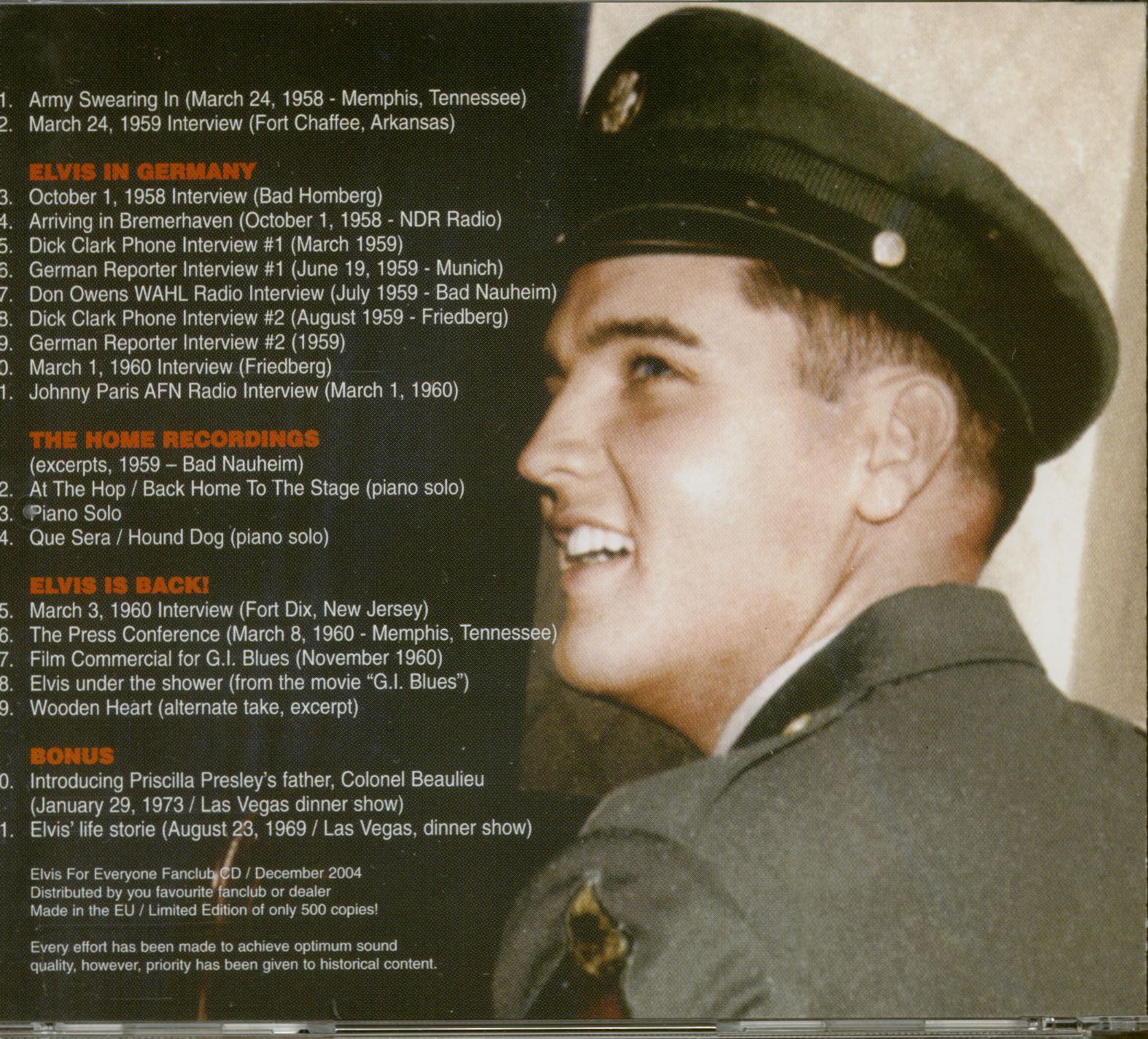 1. Army Swearing In (March 24, 1958 - Memphis, Tennessee)
2. March 24, 1959 Interview (Fort Chaffee, Arkansas)

ELVIS IN GERMANY
3. October 1, 1958 Interview (Bad Homberg)
4. Arriving in Bremerhaven (October 1, 1958 - NDR Radio)
5. Dick Clark Phone Interview #1 (March 1959)
6. German Reporter Interview #1 (June 19, 1959 - Munich)
7. Don Owens WAHL Radio Interview (July 1959 - Bad Nauheim)
8. Dick Clark Phone Interview #2 (August 1959 - Friedberg)
9. German Reporter Interview #2 (1959)
0. March 1, 1960 Interview (Friedberg)
1. Johnny Paris AFN Radio Interview (March 1, 1960)

THE HOME RECORDINGS
(excerpts, 1959 – Bad Nauheim)
2. At The Hop / Back Home To The Stage (piano solo)
3. Piano Solo
4. Que Sera / Hound Dog (piano solo)

ELVIS IS BACK!
5. March 3, 1960 Interview (Fort Dix, New Jersey)
6. The Press Conference (March 8, 1960 - Memphis, Tennessee)
7. Film Commercial for G.I. Blues (November 1960)
8. Elvis under the shower (from the movie "G.I. Blues")
9. Wooden Heart (alternate take, excerpt)

BONUS
0. Introducing Priscilla Presley's father, Colonel Beaulieu (January 29, 1973 / Las Vegas dinner show)
1. Elvis' life storie (August 23, 1969 / Las Vegas, dinner show)

Elvis For Everyone Fanclub CD / December 2004
Distributed by you favourite fanclub or dealer
Made in the EU / Limited Edition of only 500 copies!

Every effort has been made to achieve optimum sound quality, however, priority has been given to historical content.